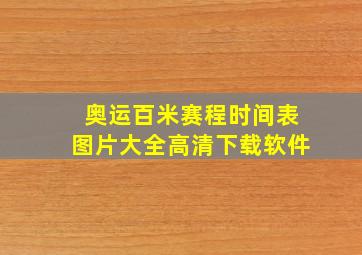 奥运百米赛程时间表
图片大全高清下载软件